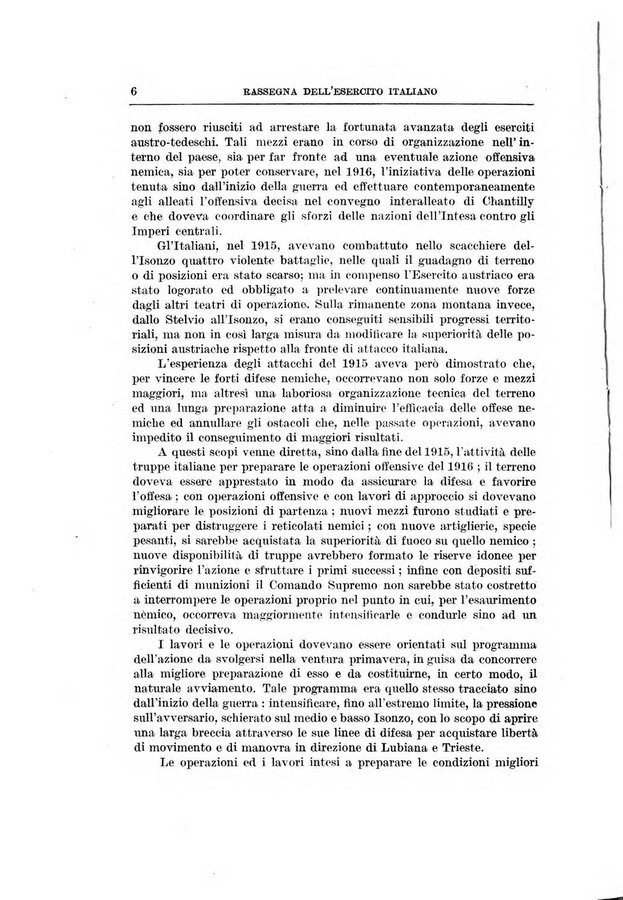 6 RASSEGNA DELL'ESERCITO ITALIANO

non fossero riusciti ad arrestare la fortunata avanzata degli eserciti austro-tedeschi. Tali mezzi erano in corso di organizzazione nell'interno del paese, sia per far fronte ad una eventuale azione offensiva nemica, sia per poter conservare, nel 1916, l'iniziativa delle operazioni tenuta sino dall'inizio della guerra ed effettuare contemporaneamente agli alleati l'offensiva decisa nel convegno interalleato di Chantilly e che doveva coordinare gli sforzi delle nazioni dell'Intesa contro gli Imperi centrali.

Gl'Italiani, nel 1915, avevano combattuto nello scacchiere dell'Isonzo quattro violente battaglie, nelle quali il guadagno di terreno o di posizioni era stato scarso; ma in compenso l'Esercito austriaco era stato logorato ed obbligato a prelevare continuamente nuove forze dagli altri teatri di operazione. Sulla rimanente zona montana invece, dallo Stelvio all'Isonzo, si erano conseguiti sensibili progressi territoriali, ma non in così larga misura da modificare la superiorità delle posizioni austriache rispetto alla fronte di attacco italiana.

L'esperienza degli attacchi del 1915 aveva però dimostrato che, per vincere le forti difese nemiche, occorrevano non solo forze e mezzi maggiori, ma altresì una laboriosa organizzazione tecnica del terreno ed una lunga preparazione atta a diminuire l'efficacia delle offese nemiche ed annullare gli ostacoli che, nelle passate operazioni, avevano impedito il conseguimento di maggiori risultati.

A questi scopi venne diretta, sino dalla fine del 1915, l'attività delle truppe italiane per preparare le operazioni offensive del 1916 ; il terreno doveva essere apprestato in modo da assicurare la difesa e favorire l'offesa ; con operazioni offensive e con lavori di approccio si dovevano migliorare le posizioni di partenza ; nuovi mezzi furono studiati e preparati per distruggere i reticolati nemici ; con nuove artiglierie, specie pesanti, si sarebbe acquistata la superiorità di fuoco su quello nemico ; nuove disponibilità di truppe avrebbero formato le riserve idonee per rinvigorire l'azione e sfruttare i primi successi ; infine con depositi sufficienti di munizioni il Comando Supremo non sarebbe stato costretto a interrompere le operazioni proprio nel punto in cui, per l'esaurimento nemico, occorreva maggiormente intensificarle e condurle sino ad un risultato decisivo.

I lavori e le operazioni dovevano essere orientati sul programma dell'azione da svolgersi nella ventura primavera, in guisa da concorrere alla migliore preparazione di esso e da costituirne, in certo modo, il naturale avviamento. Tale programma era quello stesso tracciato sino dall'inizio della guerra : intensificare, fino all'estremo limite, la pressione sull'avversario, schierato sul medio e basso Isonzo, con lo scopo di aprire una larga breccia attraverso le sue linee di difesa per acquistare libertà di movimento e di manovra in direzione di Lubiana e Trieste.

Le operazioni ed i lavori intesi a preparare le condizioni migliori